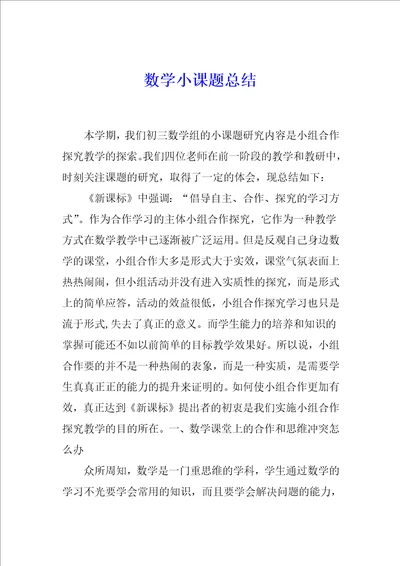 数学小课题总结

本学期，我们初三数学组的小课题研究内容是小组合作探究教学的探索。我们四位老师在前一阶段的教学和教研中，时刻关注课题的研究，取得了一定的体会，现总结如下：

《新课标》中强调：“倡导自主、合作、探究的学习方式”。作为合作学习的主体小组合作探究，它作为一种教学方式在数学教学中已逐渐被广泛运用。但是反观自己身边数学的课堂，小组合作大多是形式大于实效，课堂气氛表面上热热闹闹，但小组活动并没有进入实质性的探究，而是形式上的简单应答，活动的效益很低，小组合作探究学习也只是流于形式，失去了真正的意义。而学生能力的培养和知识的掌握可能还不如以前简单的目标教学效果好。所以说，小组合作要的并不是一种热闹的表象，而是一种实质，是需要学生真真正正的能力的提升来证明的。如何使小组合作更加有效，真正达到《新课标》提出者的初衷是我们实施小组合作探究教学的目的所在。一、数学课堂上的合作和思维冲突怎么办

众所周知，数学是一门重思维的学科，学生通过数学的学习不光要学会常用的知识，而且要学会解决问题的能力，